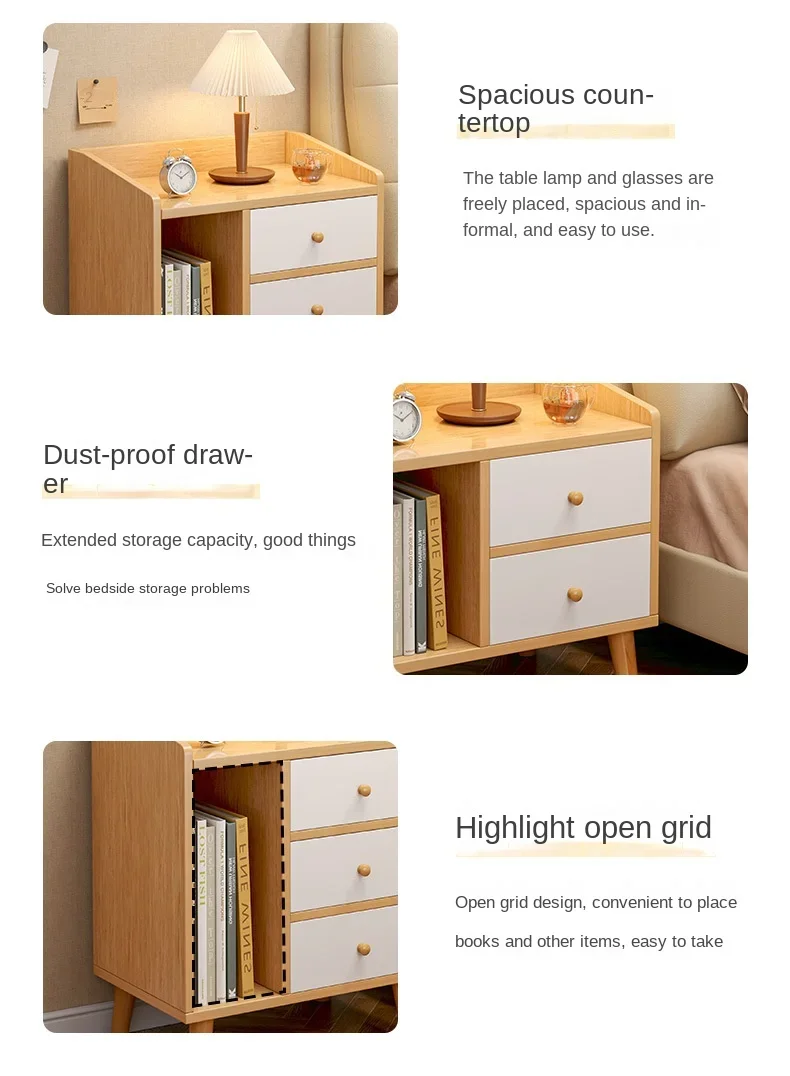 Spacious countertop

The table lamp and glasses are freely placed, spacious and informal, and easy to use.

Dust-proof drawer

Extended storage capacity, good things

Solve bedside storage problems

Highlight open grid

Open grid design, convenient to place

books and other items, easy to take